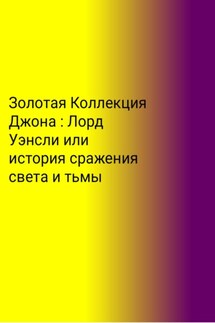 Золотая Коллекция Джона : Лорд Уэнсли или история сражения света и тьмы